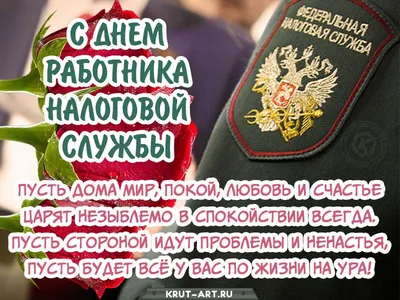 С ДНЕМ РАБОТНИКА НАЛОГОВОЙ СЛУЖБЫ

ФЕДЕРАЛЬНАЯ НАЛОГОВАЯ СЛУЖБА

ПУСТЬ ДОМА МИР, ПОКОЙ, ЛЮБОВЬ И СЧАСТЬЕ
ЦАРЯТ НЕЗЫБЛЕМО В СПОКОЙСТВИИ ВСЕГДА.
ПУСТЬ СТОРОНОЙ ИДУТ ПРОБЛЕМЫ И НЕНАСТЬЯ,
ПУСТЬ БУДЕТ ВСЁ У ВАС ПО ЖИЗНИ НА УРА!

KRUT-ART.RU